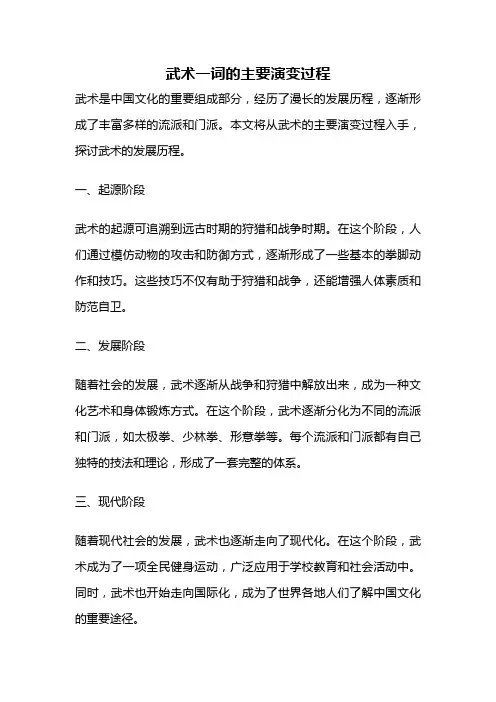 武术一词的主要演变过程

武术是中国文化的重要组成部分，经历了漫长的发展历程，逐渐形成了丰富多样的流派和门派。本文将从武术的主要演变过程入手，探讨武术的发展历程。

一、起源阶段

武术的起源可追溯到远古时期的狩猎和战争时期。在这个阶段，人们通过模仿动物的攻击和防御方式，逐渐形成了一些基本的拳脚动作和技巧。这些技巧不仅有助于狩猎和战争，还能增强人体素质和防范自卫。

二、发展阶段

随着社会的发展，武术逐渐从战争和狩猎中解放出来，成为一种文化艺术和身体锻炼方式。在这个阶段，武术逐渐分化为不同的流派和门派，如太极拳、少林拳、形意拳等。每个流派和门派都有自己独特的技法和理论，形成了一套完整的体系。

三、现代阶段

随着现代社会的发展，武术也逐渐走向了现代化。在这个阶段，武术成为了一项全民健身运动，广泛应用于学校教育和社会活动中。同时，武术也开始走向国际化，成为了世界各地人们了解中国文化的重要途径。